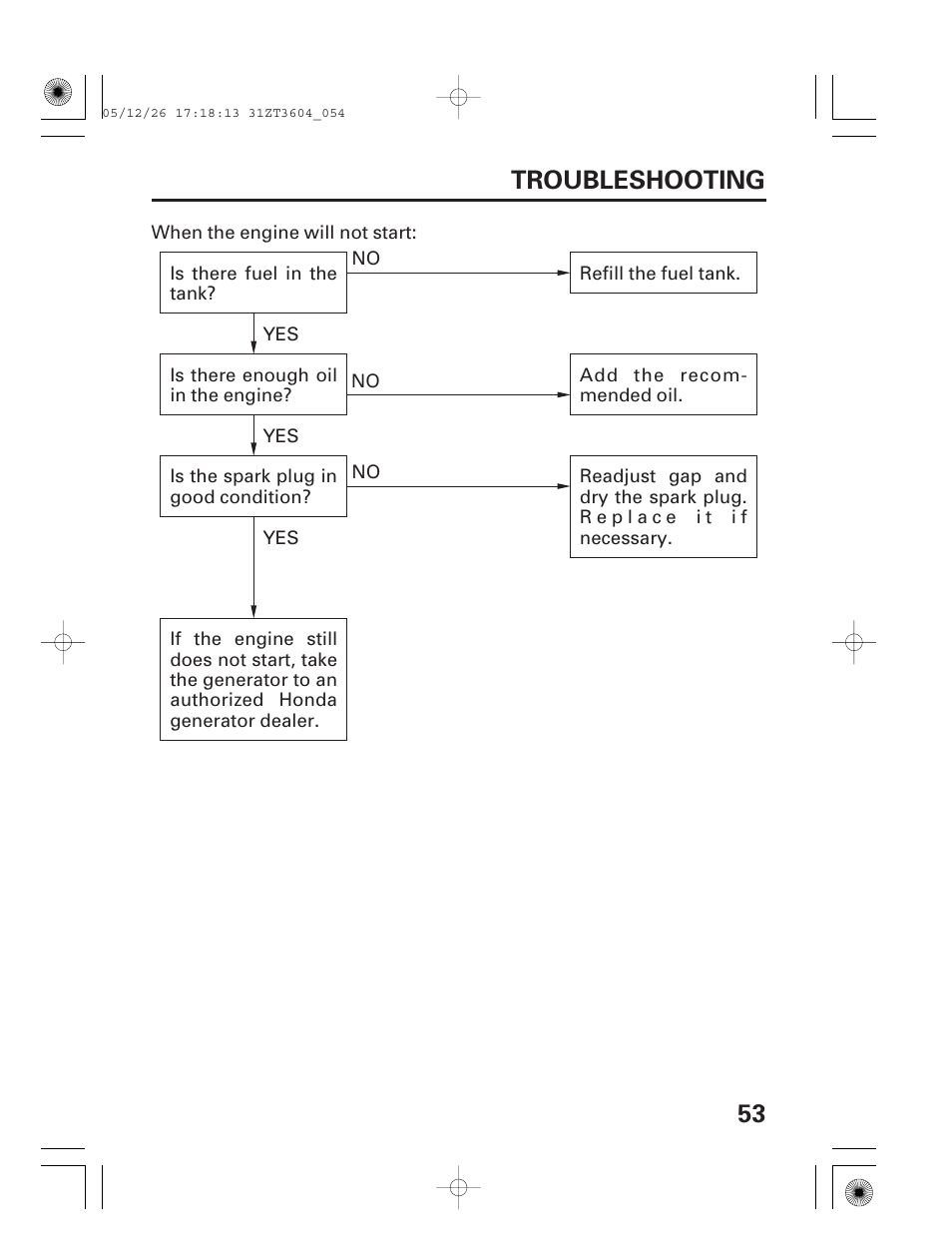 05/12/26 17:18:13 31ZT3604_054

TROUBLESHOOTING

When the engine will not start:

Is there fuel in the tank?

NO

Refill the fuel tank.

YES

Is there enough oil in the engine?

NO

Add the recommended oil.

YES

Is the spark plug in good condition?

NO

Readjust gap and dry the spark plug. Replace it if necessary.

YES

If the engine still does not start, take the generator to an authorized Honda generator dealer.

53